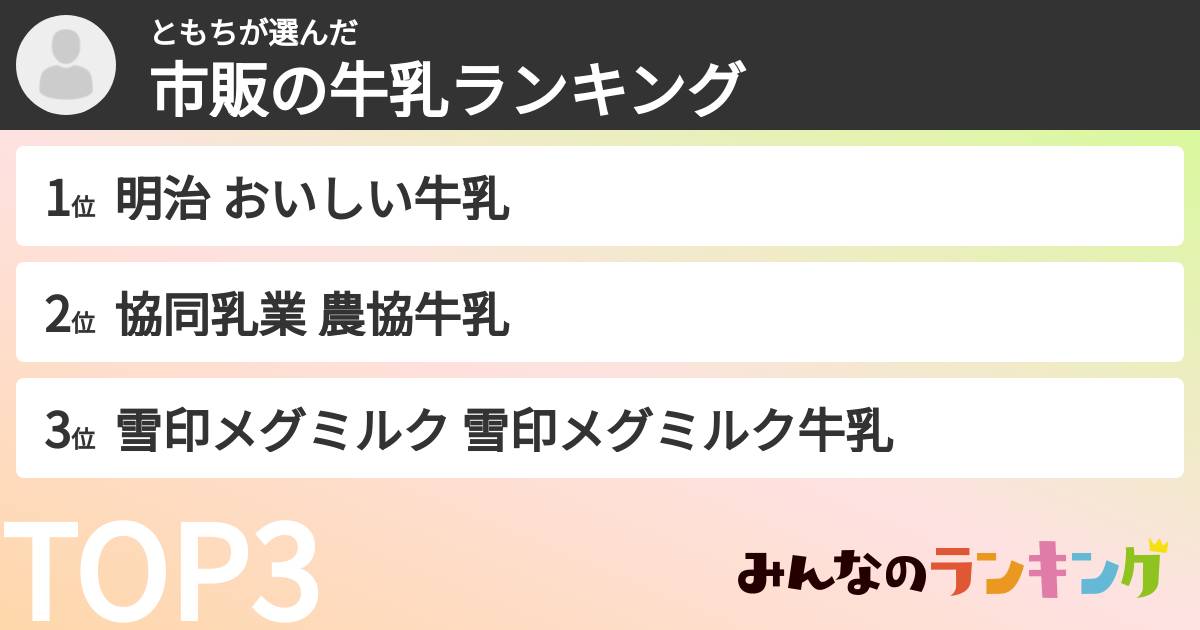 ともちが選んだ
市販の牛乳ランキング

1位 明治 おいしい牛乳

2位 協同乳業 農協牛乳

3位 雪印メグミルク 雪印メグミルク牛乳

TOP3

みんなのランキング